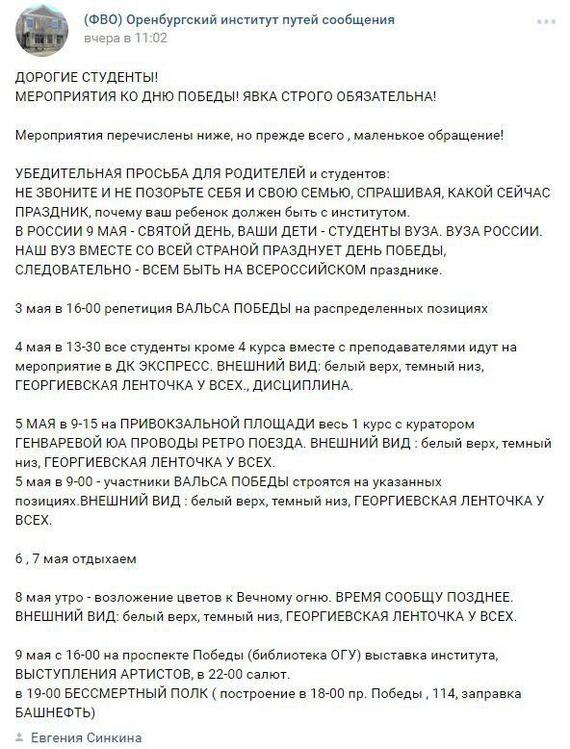 (ФВО) Оренбургский институт путей сообщения
вчера в 11:02

ДОРОГИЕ СТУДЕНТЫ!
МЕРОПРИЯТИЯ КО ДНЮ ПОБЕДЫ! ЯВКА СТРОГО ОБЯЗАТЕЛЬНА!

Мероприятия перечислены ниже, но прежде всего , маленькое обращение!

УБЕДИТЕЛЬНАЯ ПРОСЬБА ДЛЯ РОДИТЕЛЕЙ и студентов:
НЕ ЗВОНИТЕ И НЕ ПОЗОРЬТЕ СЕБЯ И СВОЮ СЕМЬЮ, СПРАШИВАЯ, КАКОЙ СЕЙЧАС ПРАЗДНИК, почему ваш ребенок должен быть с институтом.
В РОССИИ 9 МАЯ - СВЯТОЙ ДЕНЬ, ВАШИ ДЕТИ - СТУДЕНТЫ ВУЗА. ВУЗА РОССИИ. НАШ ВУЗ ВМЕСТЕ СО ВСЕЙ СТРАНОЙ ПРАЗДНУЕТ ДЕНЬ ПОБЕДЫ, СЛЕДОВАТЕЛЬНО - ВСЕМ БЫТЬ НА ВСЕРОССИЙСКОМ празднике.

3 мая в 16-00 репетиция ВАЛЬСА ПОБЕДЫ на распределенных позициях

4 мая в 13-30 все студенты кроме 4 курса вместе с преподавателями идут на мероприятие в ДК ЭКСПРЕСС. ВНЕШНИЙ ВИД: белый верх, темный низ, ГЕОРГИЕВСКАЯ ЛЕНТОЧКА У ВСЕХ., ДИСЦИПЛИНА.

5 МАЯ в 9-15 на ПРИВОКЗАЛЬНОЙ ПЛОЩАДИ весь 1 курс с куратором ГЕНВАРЕВОЙ ЮА ПРОВОДЫ РЕТРО ПОЕЗДА. ВНЕШНИЙ ВИД : белый верх, темный низ, ГЕОРГИЕВСКАЯ ЛЕНТОЧКА У ВСЕХ.
5 мая в 9-00 - участники ВАЛЬСА ПОБЕДЫ строятся на указанных позициях.ВНЕШНИЙ ВИД : белый верх, темный низ, ГЕОРГИЕВСКАЯ ЛЕНТОЧКА У ВСЕХ.

6 , 7 мая отдыхаем

8 мая утро - возложение цветов к Вечному огню. ВРЕМЯ СООБЩУ ПОЗДНЕЕ. ВНЕШНИЙ ВИД: белый верх, темный низ, ГЕОРГИЕВСКАЯ ЛЕНТОЧКА У ВСЕХ.

9 мая с 16-00 на проспекте Победы (библиотека ОГУ) выставка института, ВЫСТУПЛЕНИЯ АРТИСТОВ, в 22-00 салют.
в 19-00 БЕССМЕРТНЫЙ ПОЛК ( построение в 18-00 пр. Победы , 114, заправка БАШНЕФТЬ)

Евгения Синкина